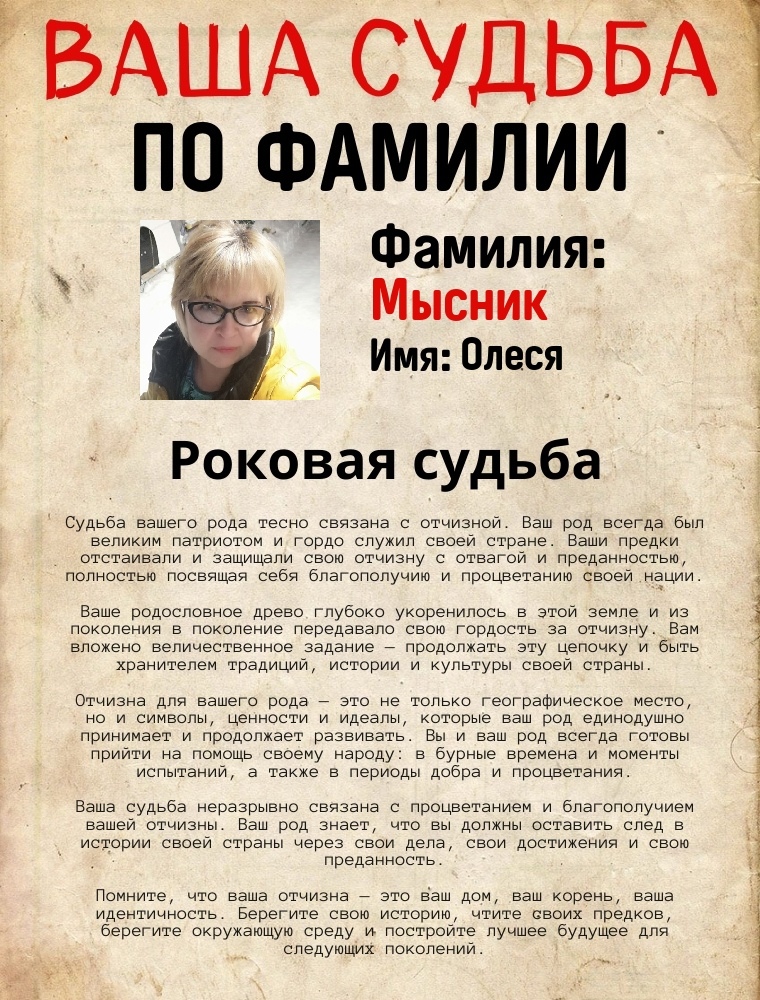 ВАША СУДЬБА
ПО ФАМИЛИИ

Фамилия:
Мысник
Имя: Олеся

Роковая судьба

Судьба вашего рода тесно связана с отчизной. Ваш род всегда был великим патриотом и гордо служил своей стране. Ваши предки отстаивали и защищали свою отчизну с отвагой и преданностью, полностью посвящая себя благополучию и процветанию своей нации.

Ваше родословное древо глубоко укоренилось в этой земле и из поколения в поколение передавало свою гордость за отчизну. Вам вложено величественное задание — продолжать эту цепочку и быть хранителем традиций, истории и культуры своей страны.

Отчизна для вашего рода — это не только географическое место, но и символы, ценности и идеалы, которые ваш род единодушно принимает и продолжает развивать. Вы и ваш род всегда готовы прийти на помощь своему народу: в бурные времена и моменты испытаний, а также в периоды добра и процветания.

Ваша судьба неразрывно связана с процветанием и благополучием вашей отчизны. Ваш род знает, что вы должны оставить след в истории своей страны через свои дела, свои достижения и свою преданность.

Помните, что ваша отчизна — это ваш дом, ваш корень, ваша идентичность. Берегите свою историю, чтите своих предков, берегите окружающую среду и постройте лучшее будущее для следующих поколений.